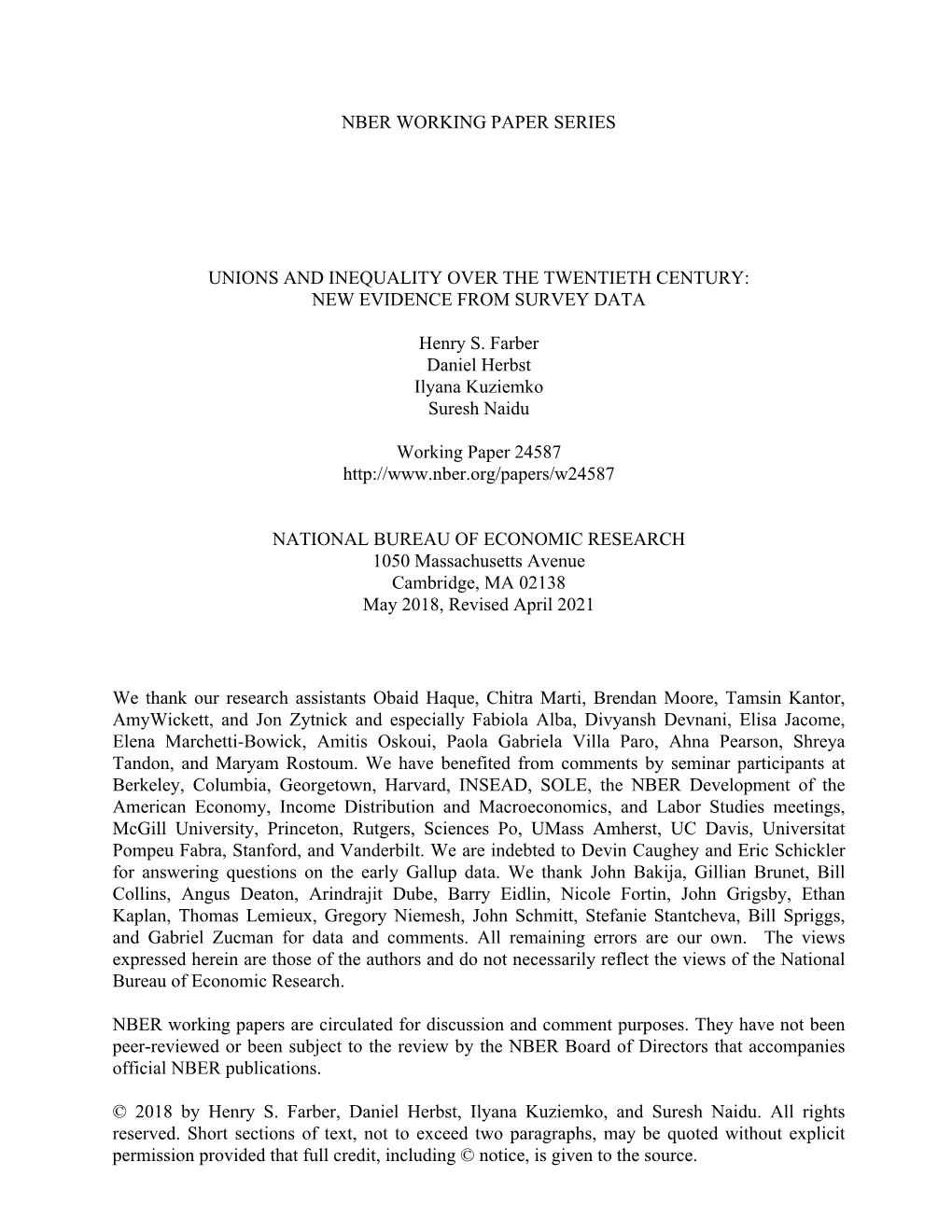 NBER WORKING PAPER SERIES

UNIONS AND INEQUALITY OVER THE TWENTIETH CENTURY:
NEW EVIDENCE FROM SURVEY DATA

Henry S. Farber
Daniel Herbst
Ilyana Kuziemko
Suresh Naidu

Working Paper 24587
http://www.nber.org/papers/w24587

NATIONAL BUREAU OF ECONOMIC RESEARCH
1050 Massachusetts Avenue
Cambridge, MA 02138
May 2018, Revised April 2021

We thank our research assistants Obaid Haque, Chitra Marti, Brendan Moore, Tamsin Kantor, AmyWickett, and Jon Zytnick and especially Fabiola Alba, Divyansh Devnani, Elisa Jacome, Elena Marchetti-Bowick, Amitis Oskoui, Paola Gabriela Villa Paro, Ahna Pearson, Shreya Tandon, and Maryam Rostoum. We have benefited from comments by seminar participants at Berkeley, Columbia, Georgetown, Harvard, INSEAD, SOLE, the NBER Development of the American Economy, Income Distribution and Macroeconomics, and Labor Studies meetings, McGill University, Princeton, Rutgers, Sciences Po, UMass Amherst, UC Davis, Universitat Pompeu Fabra, Stanford, and Vanderbilt. We are indebted to Devin Caughey and Eric Schickler for answering questions on the early Gallup data. We thank John Bakija, Gillian Brunet, Bill Collins, Angus Deaton, Arindrajit Dube, Barry Eidlin, Nicole Fortin, John Grigsby, Ethan Kaplan, Thomas Lemieux, Gregory Niemesh, John Schmitt, Stefanie Stantcheva, Bill Spriggs, and Gabriel Zucman for data and comments. All remaining errors are our own. The views expressed herein are those of the authors and do not necessarily reflect the views of the National Bureau of Economic Research.

NBER working papers are circulated for discussion and comment purposes. They have not been peer-reviewed or been subject to the review by the NBER Board of Directors that accompanies official NBER publications.

© 2018 by Henry S. Farber, Daniel Herbst, Ilyana Kuziemko, and Suresh Naidu. All rights reserved. Short sections of text, not to exceed two paragraphs, may be quoted without explicit permission provided that full credit, including © notice, is given to the source.